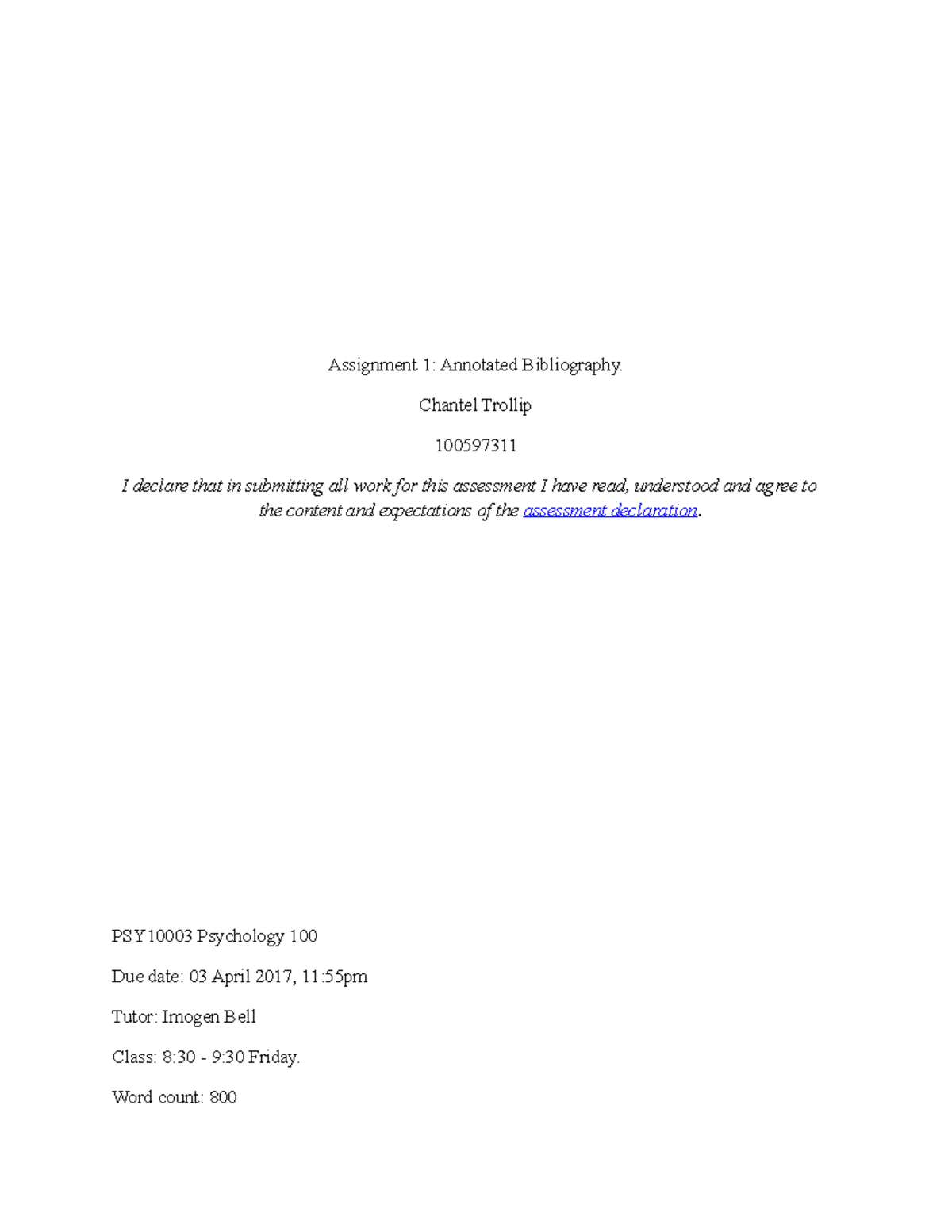 Assignment 1: Annotated Bibliography.

Chantel Trollip

100597311

I declare that in submitting all work for this assessment I have read, understood and agree to the content and expectations of the assessment declaration.

PSY10003 Psychology 100

Due date: 03 April 2017, 11:55pm

Tutor: Imogen Bell

Class: 8:30 - 9:30 Friday.

Word count: 800